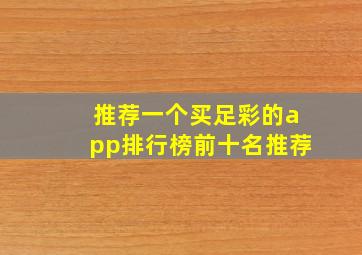 推荐一个买足彩的app排行榜前十名推荐